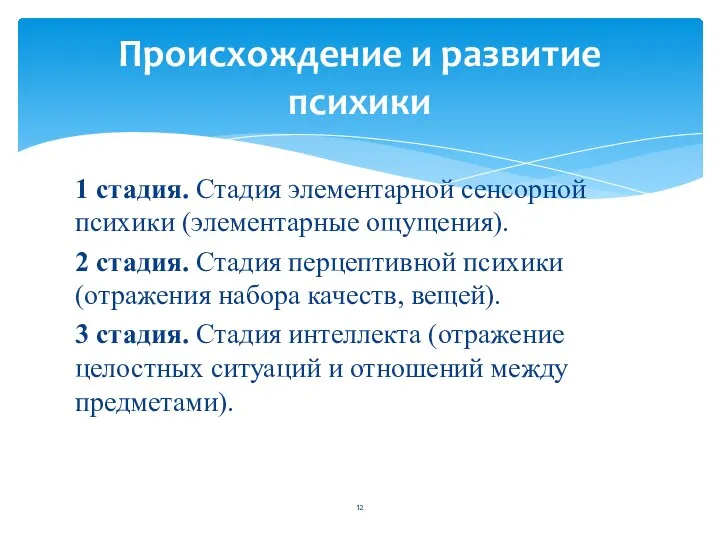 Происхождение и развитие психики

1 стадия. Стадия элементарной сенсорной психики (элементарные ощущения).

2 стадия. Стадия перцептивной психики (отражения набора качеств, вещей).

3 стадия. Стадия интеллекта (отражение целостных ситуаций и отношений между предметами).

12